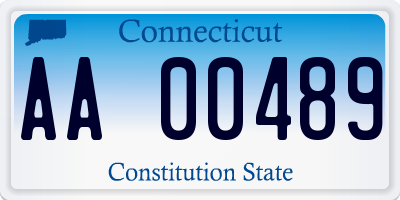 Connecticut

AA 00489

Constitution State